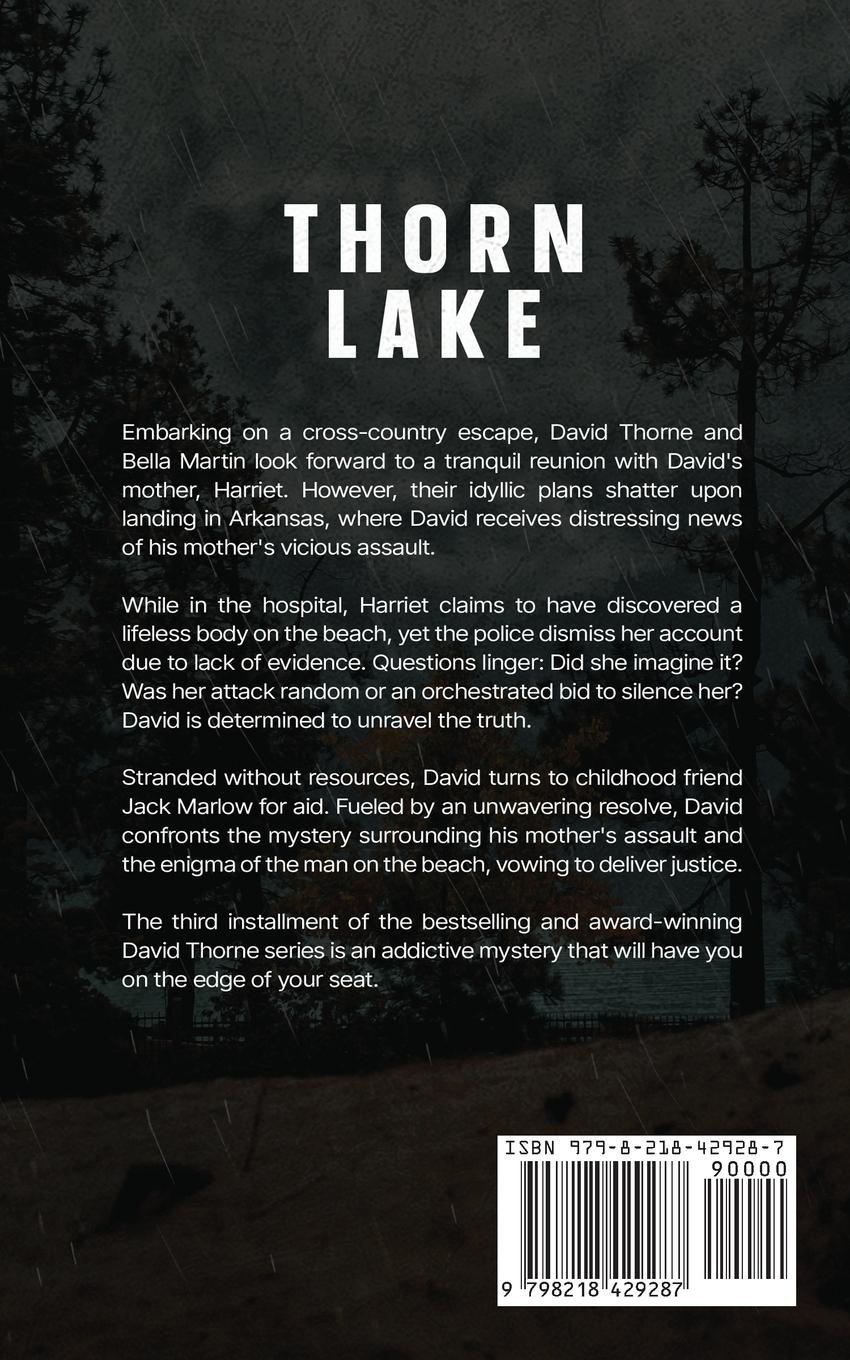 THORN
LAKE

Embarking on a cross-country escape, David Thorne and Bella Martin look forward to a tranquil reunion with David's mother, Harriet. However, their idyllic plans shatter upon landing in Arkansas, where David receives distressing news of his mother's vicious assault.

While in the hospital, Harriet claims to have discovered a lifeless body on the beach, yet the police dismiss her account due to lack of evidence. Questions linger: Did she imagine it? Was her attack random or an orchestrated bid to silence her? David is determined to unravel the truth.

Stranded without resources, David turns to childhood friend Jack Marlow for aid. Fueled by an unwavering resolve, David confronts the mystery surrounding his mother's assault and the enigma of the man on the beach, vowing to deliver justice.

The third installment of the bestselling and award-winning David Thorne series is an addictive mystery that will have you on the edge of your seat.

ISBN 979-8-218-42928-7
90000
9 798218 429287